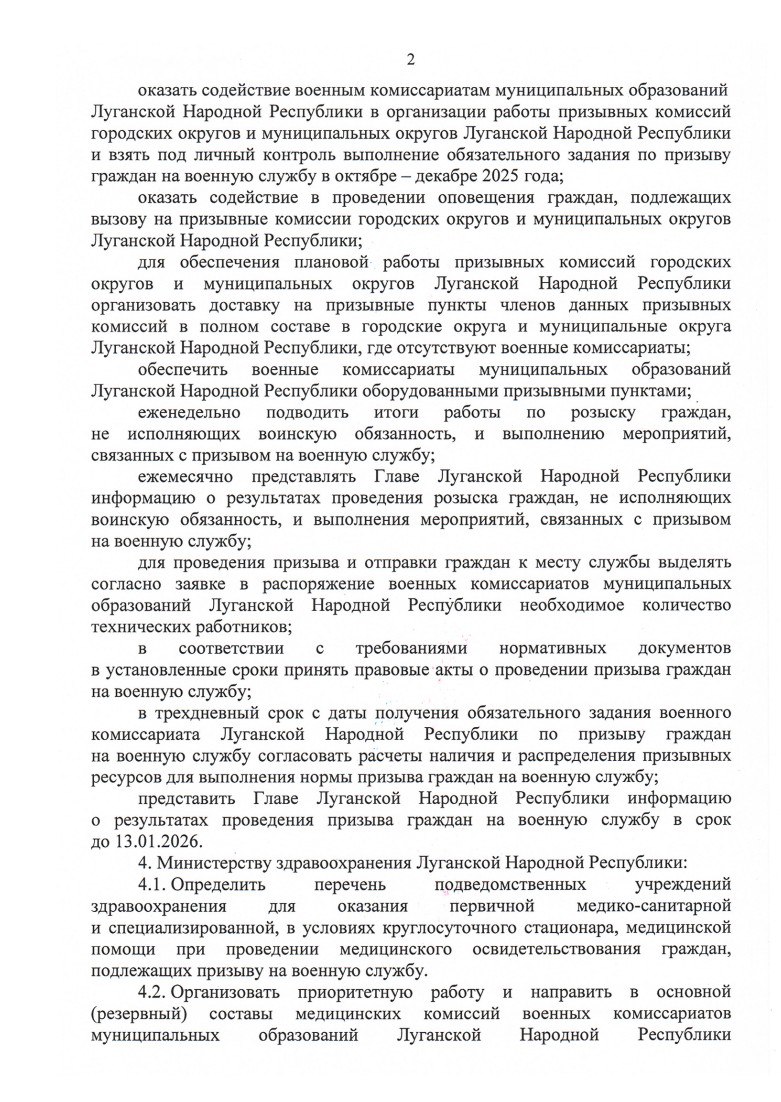 2

оказать содействие военным комиссариатам муниципальных образований Луганской Народной Республики в организации работы призывных комиссий городских округов и муниципальных округов Луганской Народной Республики и взять под личный контроль выполнение обязательного задания по призыву граждан на военную службу в октябре – декабре 2025 года;

оказать содействие в проведении оповещения граждан, подлежащих вызову на призывные комиссии городских округов и муниципальных округов Луганской Народной Республики;

для обеспечения плановой работы призывных комиссий городских округов и муниципальных округов Луганской Народной Республики организовать доставку на призывные пункты членов данных призывных комиссий в полном составе в городские округа и муниципальные округа Луганской Народной Республики, где отсутствуют военные комиссариаты;

обеспечить военные комиссариаты муниципальных образований Луганской Народной Республики оборудованными призывными пунктами;

еженедельно подводить итоги работы по розыску граждан, не исполняющих воинскую обязанность, и выполнению мероприятий, связанных с призывом на военную службу;

ежемесячно представлять Главе Луганской Народной Республики информацию о результатах проведения розыска граждан, не исполняющих воинскую обязанность, и выполнения мероприятий, связанных с призывом на военную службу;

для проведения призыва и отправки граждан к месту службы выделять согласно заявке в распоряжение военных комиссариатов муниципальных образований Луганской Народной Республики необходимое количество технических работников;

в соответствии с требованиями нормативных документов в установленные сроки принять правовые акты о проведении призыва граждан на военную службу;

в трехдневный срок с даты получения обязательного задания военного комиссариата Луганской Народной Республики по призыву граждан на военную службу согласовать расчеты наличия и распределения призывных ресурсов для выполнения нормы призыва граждан на военную службу;

представить Главе Луганской Народной Республики информацию о результатах проведения призыва граждан на военную службу в срок до 13.01.2026.

4. Министерству здравоохранения Луганской Народной Республики:

4.1. Определить перечень подведомственных учреждений здравоохранения для оказания первичной медико-санитарной и специализированной, в условиях круглосуточного стационара, медицинской помощи при проведении медицинского освидетельствования граждан, подлежащих призыву на военную службу.

4.2. Организовать приоритетную работу и направить в основной (резервный) составы медицинских комиссий военных комиссариатов муниципальных образований Луганской Народной Республики